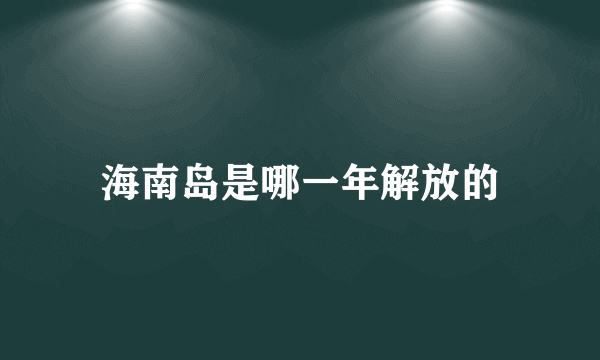 海南岛是哪一年解放的